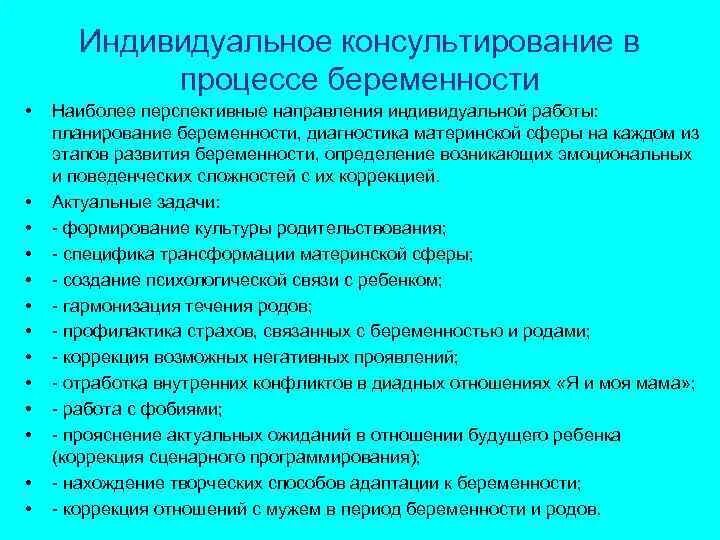 Индивидуальное консультирование в процессе беременности

• Наиболее перспективные направления индивидуальной работы: планирование беременности, диагностика материнской сферы на каждом из этапов развития беременности, определение возникающих эмоциональных и поведенческих сложностей с их коррекцией.
• Актуальные задачи:
• - формирование культуры родительствования;
• - специфика трансформации материнской сферы;
• - создание психологической связи с ребенком;
• - гармонизация течения родов;
• - профилактика страхов, связанных с беременностью и родами;
• - коррекция возможных негативных проявлений;
• - отработка внутренних конфликтов в диадных отношениях «Я и моя мама»;
• - работа с фобиями;
• - прояснение актуальных ожиданий в отношении будущего ребенка (коррекция сценарного программирования);
• - нахождение творческих способов адаптации к беременности;
• - коррекция отношений с мужем в период беременности и родов.